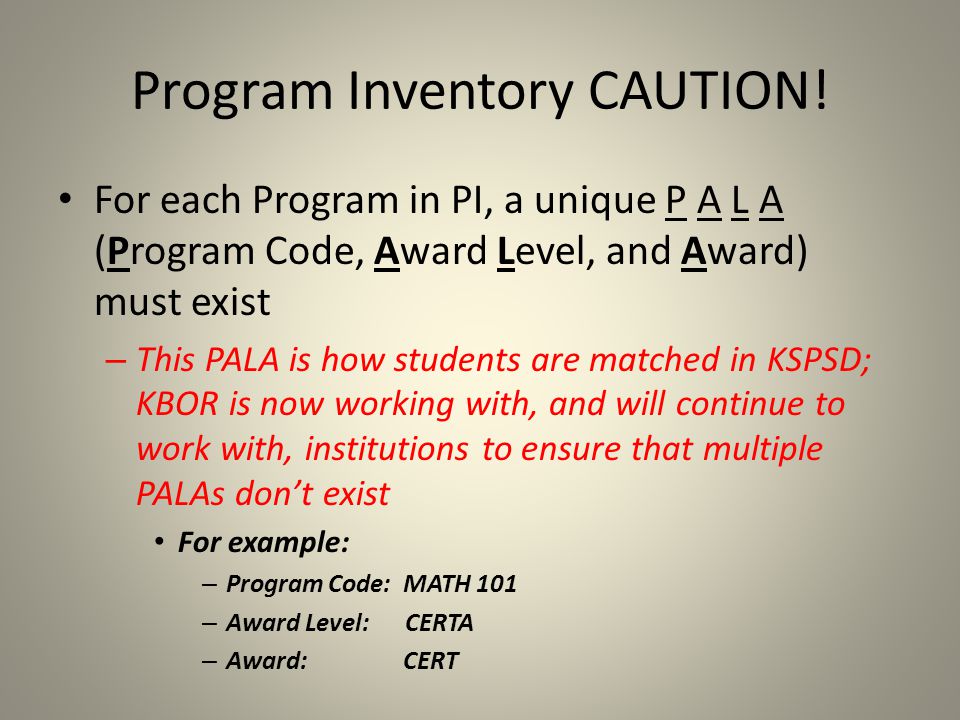 Program Inventory CAUTION!

• For each Program in PI, a unique P A L A (Program Code, Award Level, and Award) must exist

– This PALA is how students are matched in KSPSD; KBOR is now working with, and will continue to work with, institutions to ensure that multiple PALAs don't exist

• For example:

– Program Code: MATH 101

– Award Level: CERTA

– Award: CERT